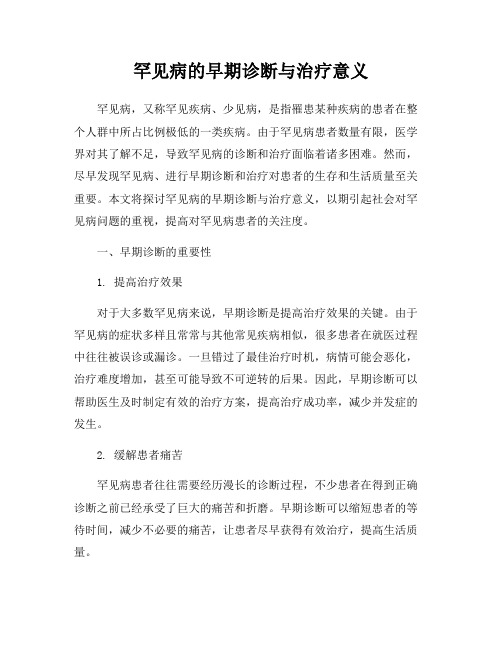 罕见病的早期诊断与治疗意义

罕见病，又称罕见疾病、少见病，是指罹患某种疾病的患者在整个人群中所占比例极低的一类疾病。由于罕见病患者数量有限，医学界对其了解不足，导致罕见病的诊断和治疗面临着诸多困难。然而，尽早发现罕见病、进行早期诊断和治疗对患者的生存和生活质量至关重要。本文将探讨罕见病的早期诊断与治疗意义，以期引起社会对罕见病问题的重视，提高对罕见病患者的关注度。

一、早期诊断的重要性

1. 提高治疗效果

对于大多数罕见病来说，早期诊断是提高治疗效果的关键。由于罕见病的症状多样且常常与其他常见疾病相似，很多患者在就医过程中往往被误诊或漏诊。一旦错过了最佳治疗时机，病情可能会恶化，治疗难度增加，甚至可能导致不可逆转的后果。因此，早期诊断可以帮助医生及时制定有效的治疗方案，提高治疗成功率，减少并发症的发生。

2. 缓解患者痛苦

罕见病患者往往需要经历漫长的诊断过程，不少患者在得到正确诊断之前已经承受了巨大的痛苦和折磨。早期诊断可以缩短患者的等待时间，减少不必要的痛苦，让患者尽早获得有效治疗，提高生活质量。